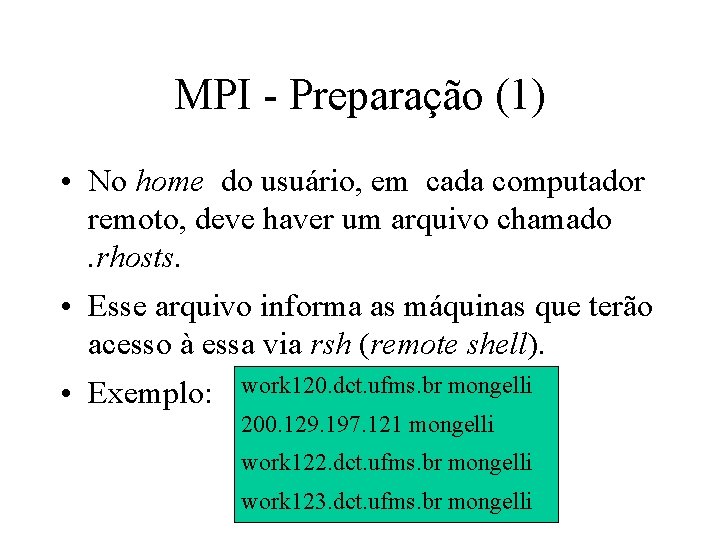 MPI - Preparação (1)

• No home do usuário, em cada computador remoto, deve haver um arquivo chamado .rhosts.

• Esse arquivo informa as máquinas que terão acesso à essa via rsh (remote shell).

• Exemplo:

work120.dct.ufms.br mongelli
200.129.197.121 mongelli
work122.dct.ufms.br mongelli
work123.dct.ufms.br mongelli